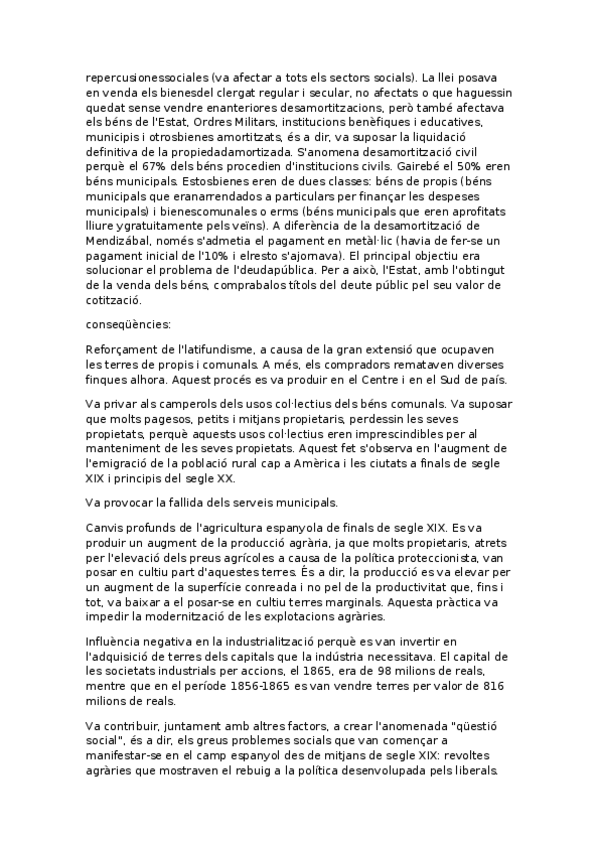 repercusionessociales (va afectar a tots els sectors socials). La llei posava en venda els bienesdel clergat regular i secular, no afectats o que haguessin quedat sense vendre enanteriores desamortitzacions, però també afectava els béns de l'Estat, Ordres Militars, institucions benèfiques i educatives, municipis i otrosbienes amortitzats, és a dir, va suposar la liquidació definitiva de la propiedadamortizada. S'anomena desamortització civil perquè el 67% dels béns procedien d'institucions civils. Gairebé el 50% eren béns municipals. Estosbienes eren de dues classes: béns de propis (béns municipals que eranarrendados a particulars per finançar les despeses municipals) i bienescomunales o erms (béns municipals que eren aprofitats lliure ygratuitamente pels veïns). A diferència de la desamortització de Mendizábal, només s'admetia el pagament en metàl·lic (havia de fer-se un pagament inicial de l'10% i elresto s'ajornava). El principal objectiu era solucionar el problema de l'deudapública. Per a això, l'Estat, amb l'obtingut de la venda dels béns, comprabalos títols del deute públic pel seu valor de cotització.

conseqüències:

Reforçament de l'latifundisme, a causa de la gran extensió que ocupaven les terres de propis i comunals. A més, els compradors remataven diverses finques alhora. Aquest procés es va produir en el Centre i en el Sud de país.

Va privar als camperols dels usos col·lectius dels béns comunals. Va suposar que molts pagesos, petits i mitjans propietaris, perdessin les seves propietats, perquè aquests usos col·lectius eren imprescindibles per al manteniment de les seves propietats. Aquest fet s'observa en l'augment de l'emigració de la població rural cap a Amèrica i les ciutats a finals de segle XIX i principis del segle XX.

Va provocar la fallida dels serveis municipals.

Canvis profunds de l'agricultura espanyola de finals de segle XIX. Es va produir un augment de la producció agrària, ja que molts propietaris, atrets per l'elevació dels preus agrícoles a causa de la política proteccionista, van posar en cultiu part d'aquestes terres. És a dir, la producció es va elevar per un augment de la superfície conreada i no pel de la productivitat que, fins i tot, va baixar a el posar-se en cultiu terres marginals. Aquesta pràctica va impedir la modernització de les explotacions agràries.

Influència negativa en la industrialització perquè es van invertir en l'adquisició de terres dels capitals que la indústria necessitava. El capital de les societats industrials per accions, el 1865, era de 98 milions de reals, mentre que en el període 1856-1865 es van vendre terres per valor de 816 milions de reals.

Va contribuir, juntament amb altres factors, a crear l'anomenada "qüestió social", és a dir, els greus problemes socials que van començar a manifestar-se en el camp espanyol des de mitjans de segle XIX: revoltes agràries que mostraven el rebuig a la política desenvolupada pels liberals.